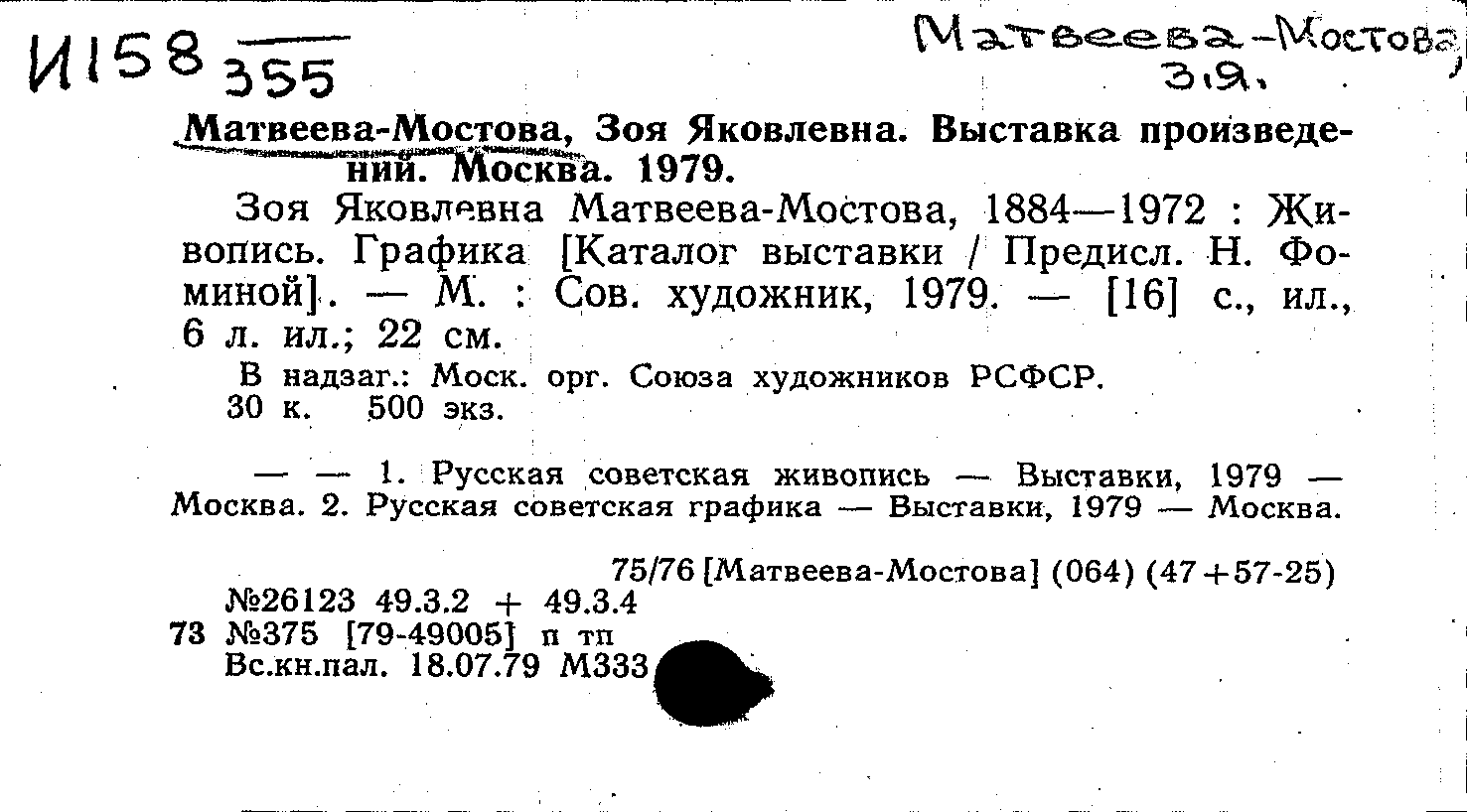 И158 $\frac{}{355}$

Матвеева-Мостова, З.Я.

Матвеева-Мостова, Зоя Яковлевна. Выставка произведений. Москва. 1979.

Зоя Яковлевна Матвеева-Мостова, 1884—1972 : Живопись. Графика [Каталог выставки / Предисл. Н. Фоминой]. — М. : Сов. художник, 1979. — [16] с., ил., 6 л. ил.; 22 см.

В надзаг.: Моск. орг. Союза художников РСФСР.
30 к. 500 экз.

— — 1. Русская советская живопись — Выставки, 1979 — Москва. 2. Русская советская графика — Выставки, 1979 — Москва.

75/76 [Матвеева-Мостова] (064) (47+57-25)
№26123 49.3.2 + 49.3.4
73 №375 [79-49005] п тп
Вс.кн.пал. 18.07.79 М333